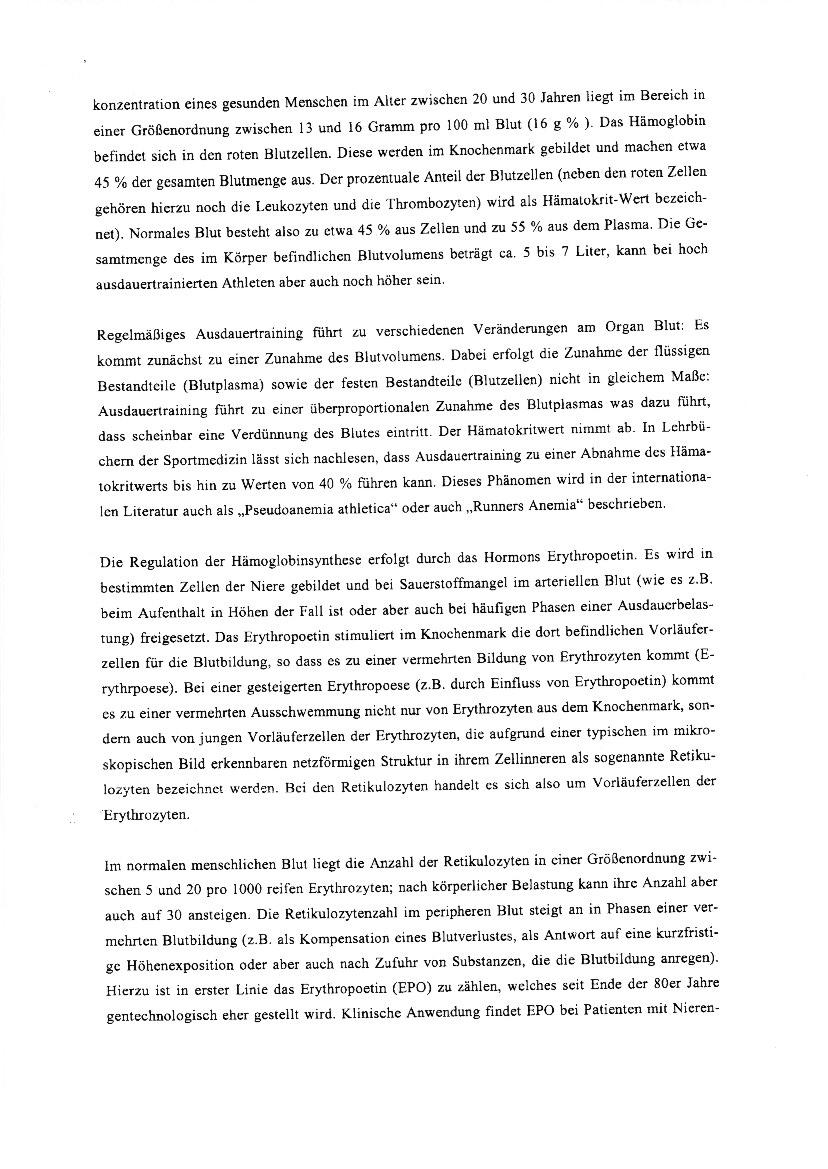 konzentration eines gesunden Menschen im Alter zwischen 20 und 30 Jahren liegt im Bereich in einer Größenordnung zwischen 13 und 16 Gramm pro 100 ml Blut (16 g % ). Das Hämoglobin befindet sich in den roten Blutzellen. Diese werden im Knochenmark gebildet und machen etwa 45 % der gesamten Blutmenge aus. Der prozentuale Anteil der Blutzellen (neben den roten Zellen gehören hierzu noch die Leukozyten und die Thrombozyten) wird als Hämatokrit-Wert bezeichnet). Normales Blut besteht also zu etwa 45 % aus Zellen und zu 55 % aus dem Plasma. Die Gesamtmenge des im Körper befindlichen Blutvolumens beträgt ca. 5 bis 7 Liter, kann bei hoch ausdauertrainierten Athleten aber auch noch höher sein.

Regelmäßiges Ausdauertraining führt zu verschiedenen Veränderungen am Organ Blut: Es kommt zunächst zu einer Zunahme des Blutvolumens. Dabei erfolgt die Zunahme der flüssigen Bestandteile (Blutplasma) sowie der festen Bestandteile (Blutzellen) nicht in gleichem Maße: Ausdauertraining führt zu einer überproportionalen Zunahme des Blutplasmas was dazu führt, dass scheinbar eine Verdünnung des Blutes eintritt. Der Hämatokritwert nimmt ab. In Lehrbüchern der Sportmedizin lässt sich nachlesen, dass Ausdauertraining zu einer Abnahme des Hämatokritwerts bis hin zu Werten von 40 % führen kann. Dieses Phänomen wird in der internationalen Literatur auch als „Pseudoanemia athletica“ oder auch „Runners Anemia“ beschrieben.

Die Regulation der Hämoglobinsynthese erfolgt durch das Hormons Erythropoetin. Es wird in bestimmten Zellen der Niere gebildet und bei Sauerstoffmangel im arteriellen Blut (wie es z.B. beim Aufenthalt in Höhen der Fall ist oder aber auch bei häufigen Phasen einer Ausdauerbelastung) freigesetzt. Das Erythropoetin stimuliert im Knochenmark die dort befindlichen Vorläuferzellen für die Blutbildung, so dass es zu einer vermehrten Bildung von Erythrozyten kommt (Erythrpoese). Bei einer gesteigerten Erythropoese (z.B. durch Einfluss von Erythropoetin) kommt es zu einer vermehrten Ausschwemmung nicht nur von Erythrozyten aus dem Knochenmark, sondern auch von jungen Vorläuferzellen der Erythrozyten, die aufgrund einer typischen im mikroskopischen Bild erkennbaren netzförmigen Struktur in ihrem Zellinneren als sogenannte Retikulozyten bezeichnet werden. Bei den Retikulozyten handelt es sich also um Vorläuferzellen der Erythrozyten.

Im normalen menschlichen Blut liegt die Anzahl der Retikulozyten in einer Größenordnung zwischen 5 und 20 pro 1000 reifen Erythrozyten; nach körperlicher Belastung kann ihre Anzahl aber auch auf 30 ansteigen. Die Retikulozytenzahl im peripheren Blut steigt an in Phasen einer vermehrten Blutbildung (z.B. als Kompensation eines Blutverlustes, als Antwort auf eine kurzfristige Höhenexposition oder aber auch nach Zufuhr von Substanzen, die die Blutbildung anregen). Hierzu ist in erster Linie das Erythropoetin (EPO) zu zählen, welches seit Ende der 80er Jahre gentechnologisch eher gestellt wird. Klinische Anwendung findet EPO bei Patienten mit Nieren-